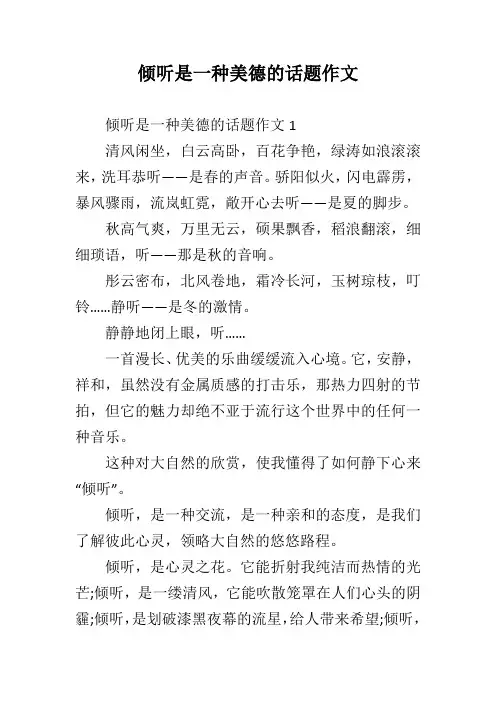 倾听是一种美德的话题作文

倾听是一种美德的话题作文 1

清风闲坐，白云高卧，百花争艳，绿涛如浪滚滚来，洗耳恭听——是春的声音。骄阳似火，闪电霹雳，暴风骤雨，流岚虹霓，敞开心去听——是夏的脚步。

秋高气爽，万里无云，硕果飘香，稻浪翻滚，细细琐语，听——那是秋的音响。

彤云密布，北风卷地，霜冷长河，玉树琼枝，叮铃......静听——是冬的激情。

静静地闭上眼，听......

一首漫长、优美的乐曲缓缓流入心境。它，安静，祥和，虽然没有金属质感的打击乐，那热力四射的节拍，但它的魅力却绝不亚于流行这个世界中的任何一种音乐。

这种对大自然的欣赏，使我懂得了如何静下心来“倾听”。

倾听，是一种交流，是一种亲和的态度，是我们了解彼此心灵，领略大自然的悠悠路程。

倾听，是心灵之花。它能折射我纯洁而热情的光芒;倾听，是一缕清风，它能吹散笼罩在人们心头的阴霾;倾听，是划破漆黑夜幕的流星，给人带来希望;倾听，